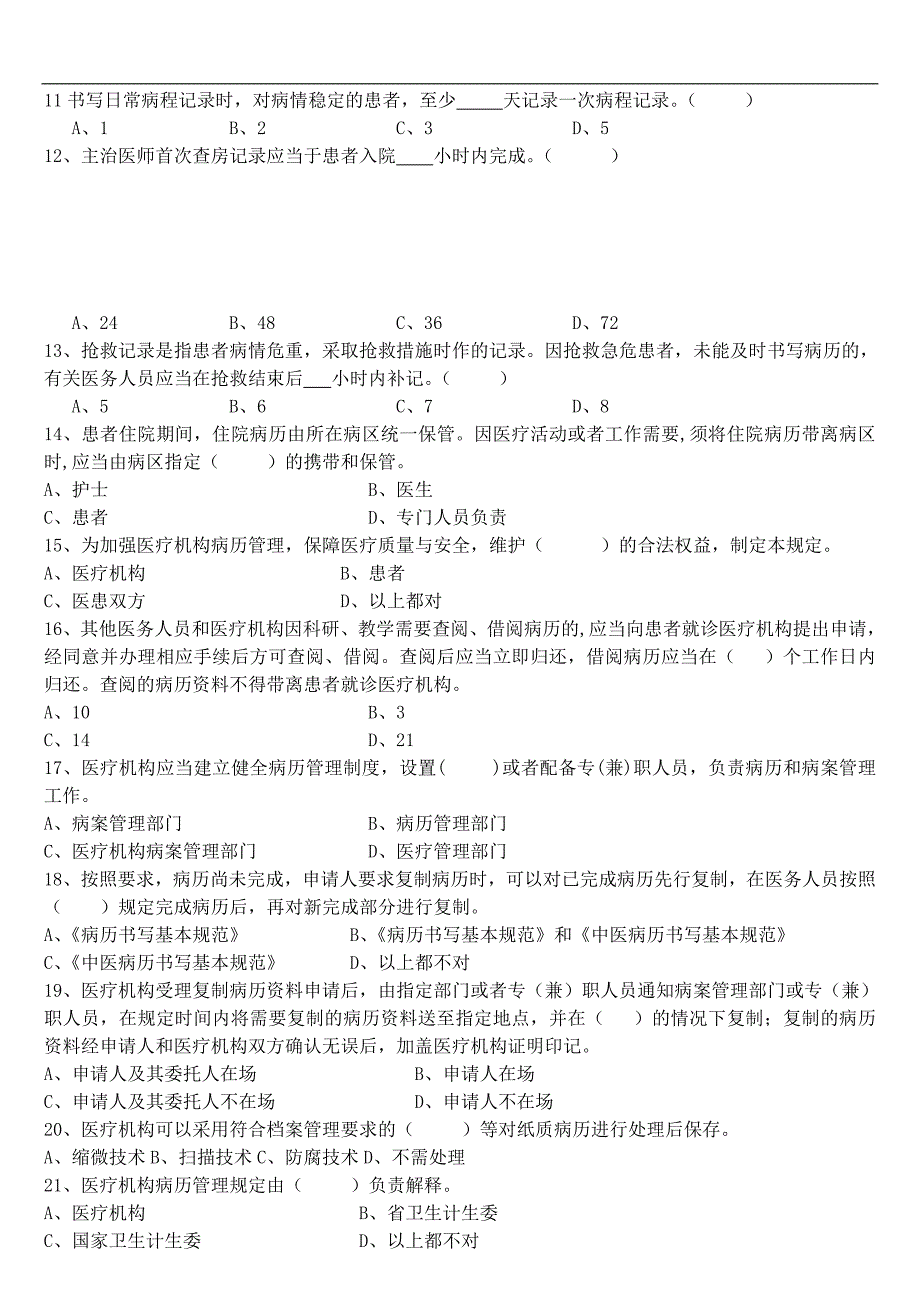 11 书写日常病程记录时，对病情稳定的患者，至少_____天记录一次病程记录。（　　）

A、1　　B、2　　C、3　　D、5

12、主治医师首次查房记录应当于患者入院____小时内完成。（　　）

A、24　　B、48　　C、36　　D、72

13、抢救记录是指患者病情危重，采取抢救措施时作的记录。因抢救急危患者，未能及时书写病历的，有关医务人员应当在抢救结束后___小时内补记。（　　）

A、5　　B、6　　C、7　　D、8

14、患者住院期间，住院病历由所在病区统一保管。因医疗活动或者工作需要，须将住院病历带离病区时，应当由病区指定（　　）的携带和保管。

A、护士　　B、医生

C、患者　　D、专门人员负责

15、为加强医疗机构病历管理，保障医疗质量与安全，维护（　　）的合法权益，制定本规定。

A、医疗机构　　B、患者

C、医患双方　　D、以上都对

16、其他医务人员和医疗机构因科研、教学需要查阅、借阅病历的，应当向患者就诊医疗机构提出申请，经同意并办理相应手续后方可查阅、借阅。查阅后应当立即归还，借阅病历应当在（　　）个工作日内归还。查阅的病历资料不得带离患者就诊医疗机构。

A、10　　B、3

C、14　　D、21

17、医疗机构应当建立健全病历管理制度，设置（　　）或者配备专(兼)职人员，负责病历和病案管理工作。

A、病案管理部门　　B、病历管理部门

C、医疗机构病案管理部门　　D、医疗管理部门

18、按照要求，病历尚未完成，申请人要求复制病历时，可以对已完成病历先行复制，在医务人员按照（　　）规定完成病历后，再对新完成部分进行复制。

A、《病历书写基本规范》　　B、《病历书写基本规范》和《中医病历书写基本规范》

C、《中医病历书写基本规范》　　D、以上都不对

19、医疗机构受理复制病历资料申请后，由指定部门或者专（兼）职人员通知病案管理部门或专（兼）职人员，在规定时间内将需要复制的病历资料送至指定地点，并在（　　）的情况下复制；复制的病历资料经申请人和医疗机构双方确认无误后，加盖医疗机构证明印记。

A、申请人及其委托人在场　　B、申请人在场

C、申请人及其委托人不在场　　D、申请人不在场

20、医疗机构可以采用符合档案管理要求的（　　）等对纸质病历进行处理后保存。

A、缩微技术 B、扫描技术 C、防腐技术 D、不需处理

21、医疗机构病历管理规定由（　　）负责解释。

A、医疗机构　　B、省卫生计生委

C、国家卫生计生委　　D、以上都不对